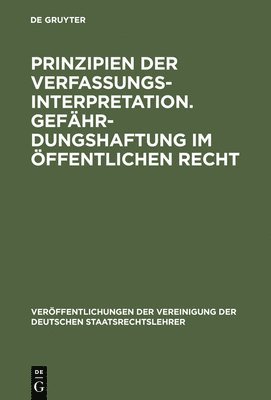 DE GRUYTER

PRINZIPIEN DER VERFASSUNGSINTERPRETATION. GEFÄHRDUNGSHAFTUNG IM ÖFFENTLICHEN RECHT

VERÖFFENTLICHUNGEN DER VEREINIGUNG DER DEUTSCHEN STAATSRECHTSLEHRER

DE
G